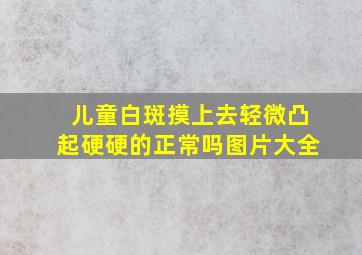 儿童白斑摸上去轻微凸起硬硬的正常吗图片大全